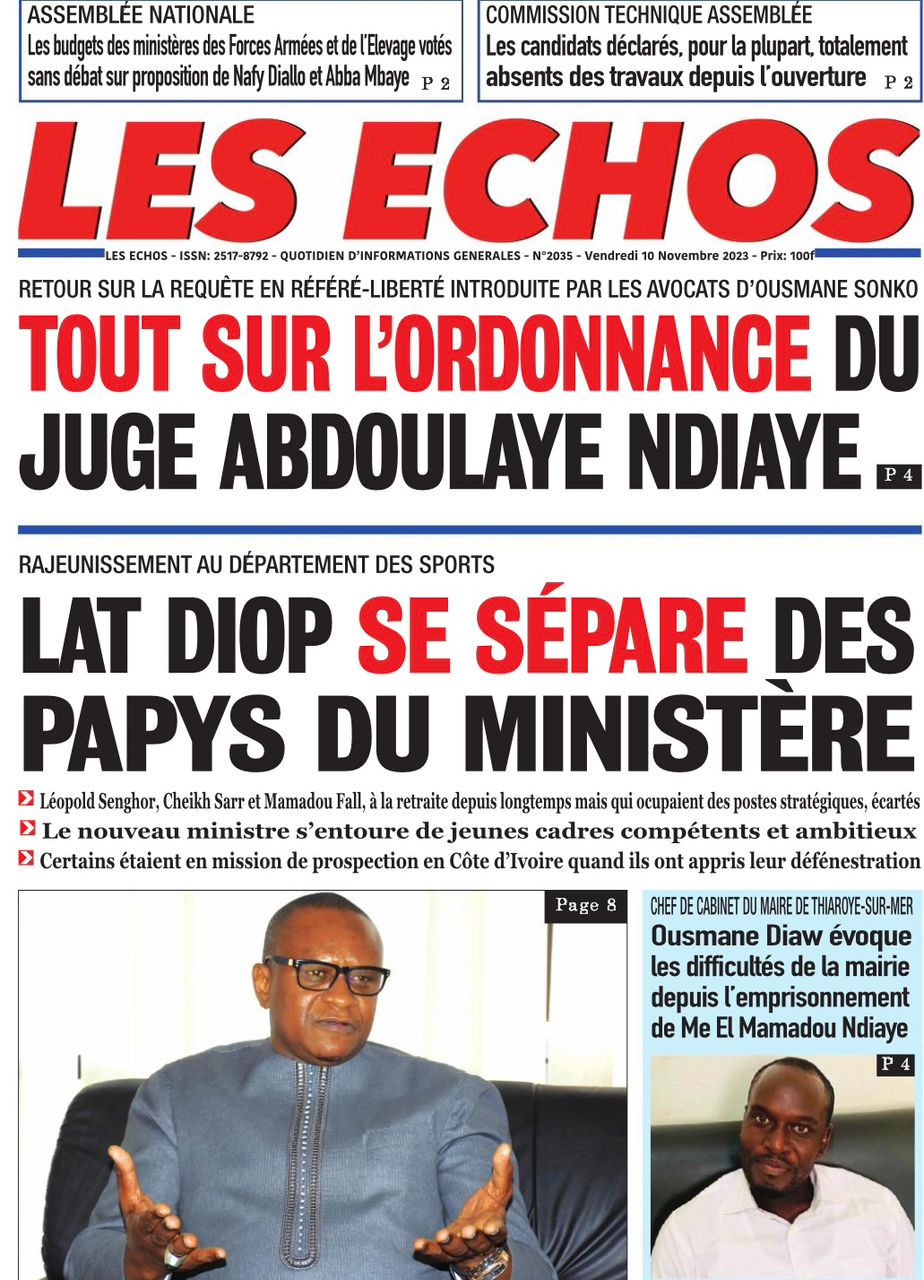 ASSEMBLÉE NATIONALE
Les budgets des ministères des Forces Armées et de l'Elevage votés sans débat sur proposition de Nafy Diallo et Abba Mbaye P 2

COMMISSION TECHNIQUE ASSEMBLÉE
Les candidats déclarés, pour la plupart, totalement absents des travaux depuis l'ouverture P 2

LES ECHOS

LES ECHOS - ISSN: 2517-8792 - QUOTIDIEN D'INFORMATIONS GENERALES - N°2035 - Vendredi 10 Novembre 2023 - Prix: 100f

RETOUR SUR LA REQUÊTE EN RÉFÉRÉ-LIBERTÉ INTRODUITE PAR LES AVOCATS D'OUSMANE SONKO
TOUT SUR L'ORDONNANCE DU JUGE ABDOULAYE NDIAYE P 4

RAJEUNISSEMENT AU DÉPARTEMENT DES SPORTS
LAT DIOP SE SÉPARE DES PAPYS DU MINISTÈRE

Léopold Senghor, Cheikh Sarr et Mamadou Fall, à la retraite depuis longtemps mais qui ocupaient des postes stratégiques, écartés
Le nouveau ministre s'entoure de jeunes cadres compétents et ambitieux
Certains étaient en mission de prospection en Côte d'Ivoire quand ils ont appris leur défénestration

Page 8

CHEF DE CABINET DU MAIRE DE THIAROYE-SUR-MER
Ousmane Diaw évoque les difficultés de la mairie depuis l'emprisonnement de Me El Mamadou Ndiaye
P 4